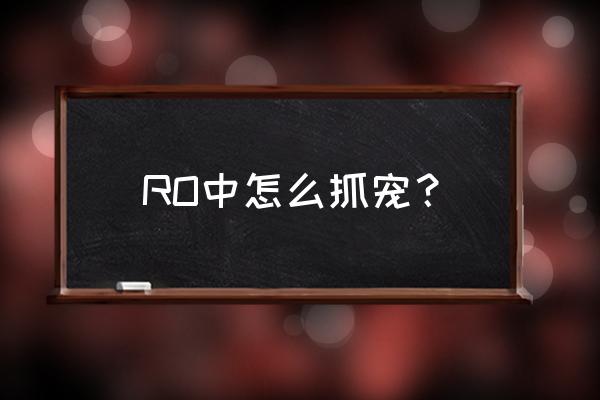 RO中怎么抓宠？